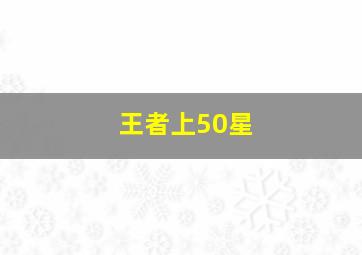 王者上50星